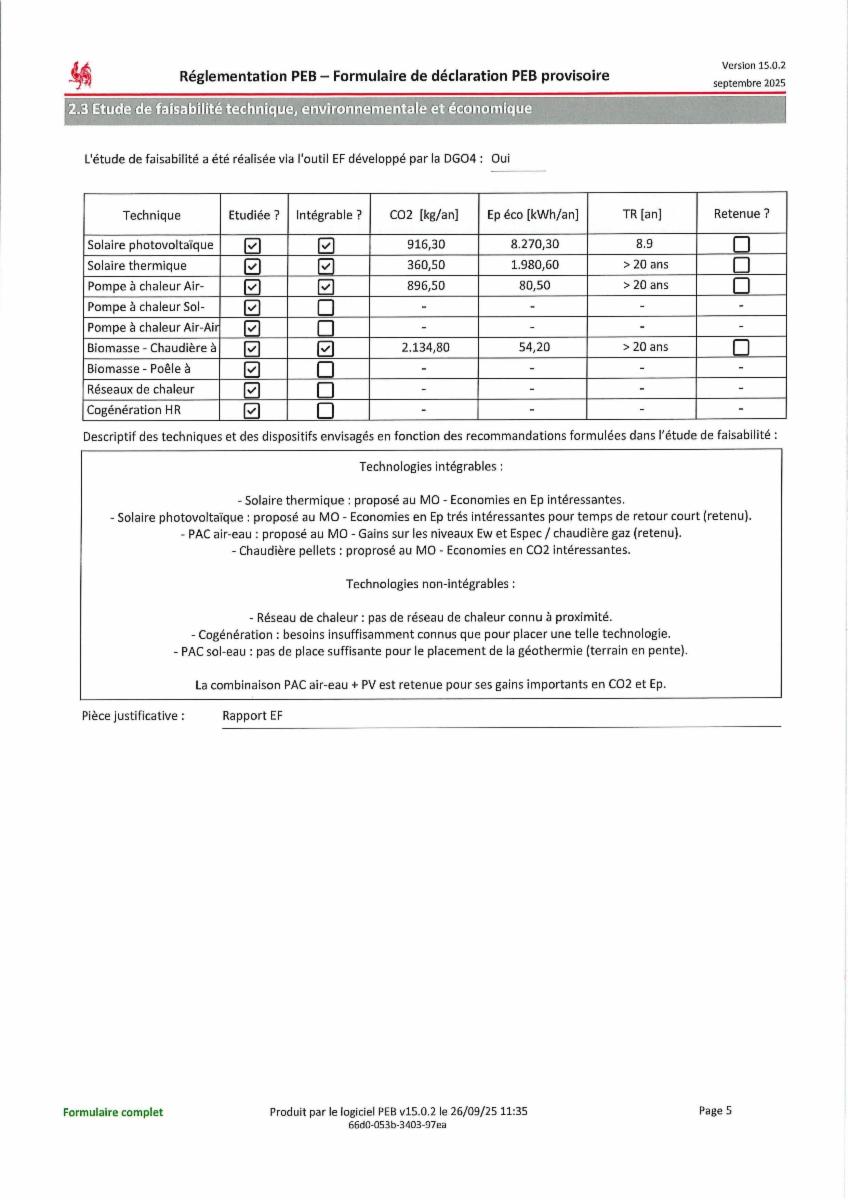 Réglementation PEB – Formulaire de déclaration PEB provisoire

Version 15.0.2
septembre 2025

2.3 Etude de faisabilité technique, environnementale et économique

L'étude de faisabilité a été réalisée via l'outil EF développé par la DGO4 : Oui

| Technique | Etudiée ? | Intégrable ? | CO2 [kg/an] | Ep éco [kWh/an] | TR [an] | Retenue ? |
|---|---|---|---|---|---|---|
| Solaire photovoltaïque | ☑ | ☑ | 916,30 | 8.270,30 | 8.9 | ☐ |
| Solaire thermique | ☑ | ☑ | 360,50 | 1.980,60 | > 20 ans | ☐ |
| Pompe à chaleur Air- | ☑ | ☑ | 896,50 | 80,50 | > 20 ans | ☐ |
| Pompe à chaleur Sol- | ☑ | ☐ | - | - | - | - |
| Pompe à chaleur Air-Air | ☑ | ☐ | - | - | - | - |
| Biomasse - Chaudière à | ☑ | ☑ | 2.134,80 | 54,20 | > 20 ans | ☐ |
| Biomasse - Poêle à | ☑ | ☐ | - | - | - | - |
| Réseaux de chaleur | ☑ | ☐ | - | - | - | - |
| Cogénération HR | ☑ | ☐ | - | - | - | - |

Descriptif des techniques et des dispositifs envisagés en fonction des recommandations formulées dans l'étude de faisabilité :

Technologies intégrables :

- Solaire thermique : proposé au MO - Economies en Ep intéressantes.
- Solaire photovoltaïque : proposé au MO - Economies en Ep trés intéressantes pour temps de retour court (retenu).
- PAC air-eau : proposé au MO - Gains sur les niveaux Ew et Espec / chaudière gaz (retenu).
- Chaudière pellets : proprosé au MO - Economies en CO2 intéressantes.

Technologies non-intégrables :

- Réseau de chaleur : pas de réseau de chaleur connu à proximité.
- Cogénération : besoins insuffisamment connus que pour placer une telle technologie.
- PAC sol-eau : pas de place suffisante pour le placement de la géothermie (terrain en pente).

La combinaison PAC air-eau + PV est retenue pour ses gains importants en CO2 et Ep.

Pièce justificative : Rapport EF

Formulaire complet

Produit par le logiciel PEB v15.0.2 le 26/09/25 11:35
66d0-053b-3403-97ea

Page 5